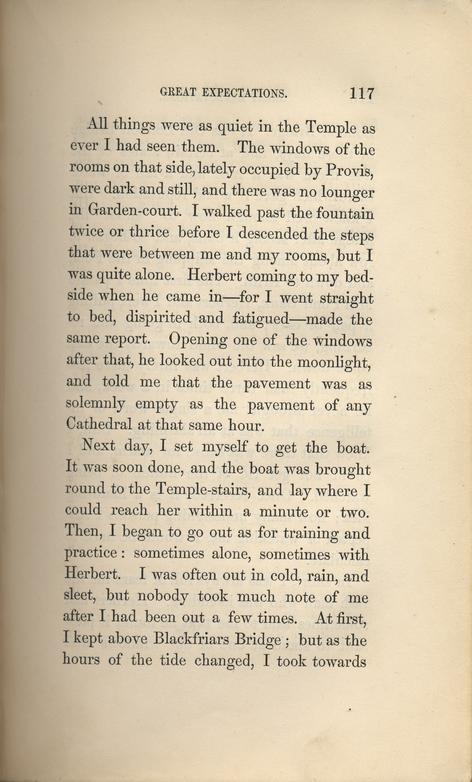 GREAT EXPECTATIONS. 117

All things were as quiet in the Temple as ever I had seen them. The windows of the rooms on that side, lately occupied by Provis, were dark and still, and there was no lounger in Garden-court. I walked past the fountain twice or thrice before I descended the steps that were between me and my rooms, but I was quite alone. Herbert coming to my bedside when he came in—for I went straight to bed, dispirited and fatigued—made the same report. Opening one of the windows after that, he looked out into the moonlight, and told me that the pavement was as solemnly empty as the pavement of any Cathedral at that same hour.

Next day, I set myself to get the boat. It was soon done, and the boat was brought round to the Temple-stairs, and lay where I could reach her within a minute or two. Then, I began to go out as for training and practice: sometimes alone, sometimes with Herbert. I was often out in cold, rain, and sleet, but nobody took much note of me after I had been out a few times. At first, I kept above Blackfriars Bridge; but as the hours of the tide changed, I took towards